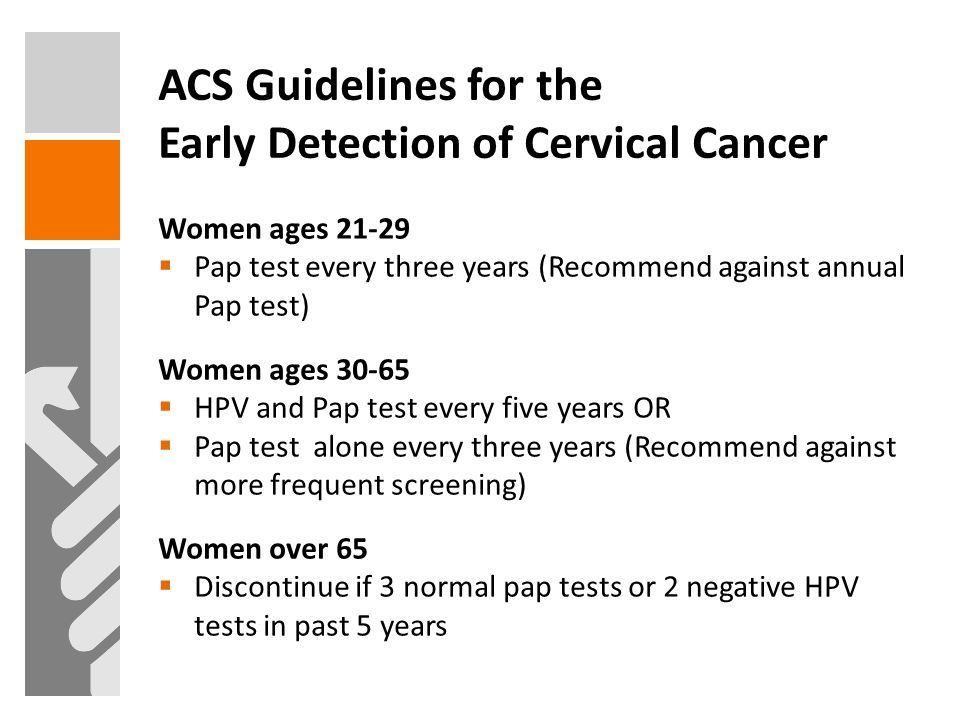 ACS Guidelines for the
Early Detection of Cervical Cancer

Women ages 21-29
▪ Pap test every three years (Recommend against annual Pap test)

Women ages 30-65
▪ HPV and Pap test every five years OR
▪ Pap test alone every three years (Recommend against more frequent screening)

Women over 65
▪ Discontinue if 3 normal pap tests or 2 negative HPV tests in past 5 years